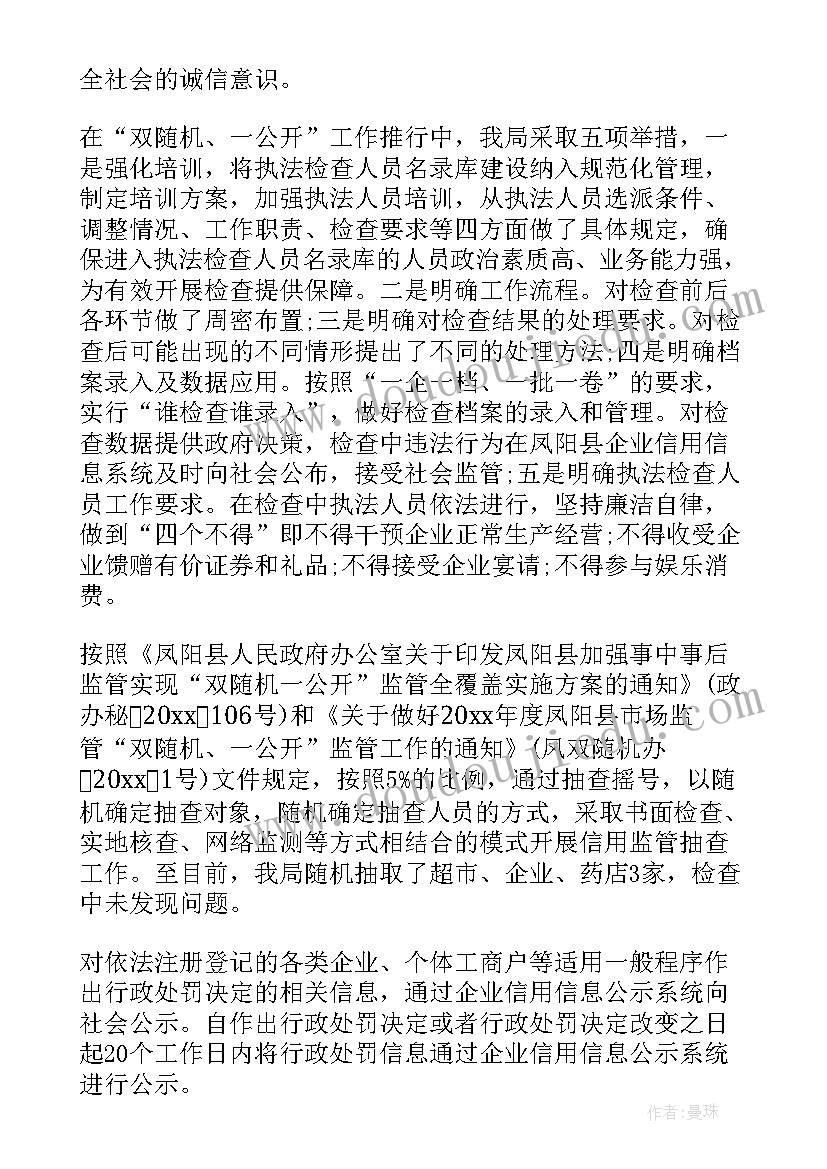 全社会的诚信意识。

在“双随机、一公开”工作推行中，我局采取五项举措，一是强化培训，将执法检查人员名录库建设纳入规范化管理，制定培训方案，加强执法人员培训，从执法人员选派条件、调整情况、工作职责、检查要求等四方面做了具体规定，确保进入执法检查人员名录库的人员政治素质高、业务能力强，为有效开展检查提供保障。二是明确工作流程。对检查前后各环节做了周密布置;三是明确对检查结果的处理要求。对检查后可能出现的不同情形提出了不同的处理方法;四是明确档案录入及数据应用。按照“一企一档、一批一卷”的要求，实行“谁检查谁录入”，做好检查档案的录入和管理。对检查数据提供政府决策，检查中违法行为在凤阳县企业信用信息系统及时向社会公布，接受社会监管;五是明确执法检查人员工作要求。在检查中执法人员依法进行，坚持廉洁自律，做到“四个不得”即不得干预企业正常生产经营;不得收受企业馈赠有价证券和礼品;不得接受企业宴请;不得参与娱乐消费。

按照《凤阳县人民政府办公室关于印发凤阳县加强事中事后监管实现“双随机一公开”监管全覆盖实施方案的通知》(政办秘[20xx]106号)和《关于做好20xx年度凤阳县市场监管“双随机、一公开”监管工作的通知》(凤双随机办[20xx]1号)文件规定，按照5%的比例，通过抽查摇号，以随机确定抽查对象，随机确定抽查人员的方式，采取书面检查、实地核查、网络监测等方式相结合的模式开展信用监管抽查工作。至目前，我局随机抽取了超市、企业、药店3家，检查中未发现问题。

对依法注册登记的各类企业、个体工商户等适用一般程序作出行政处罚决定的相关信息，通过企业信用信息公示系统向社会公示。自作出行政处罚决定或者行政处罚决定改变之日起20个工作日内将行政处罚信息通过企业信用信息公示系统进行公示。

作者：曼珠